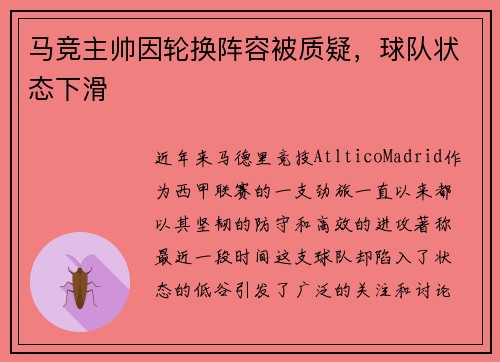 马竞主帅因轮换阵容被质疑，球队状态下滑

近年来马德里竞技AtlticoMadrid作为西甲联赛的一支劲旅一直以来都以其坚韧的防守和高效的进攻著称最近一段时间这支球队却陷入了状态的低谷引发了广泛的关注和讨论